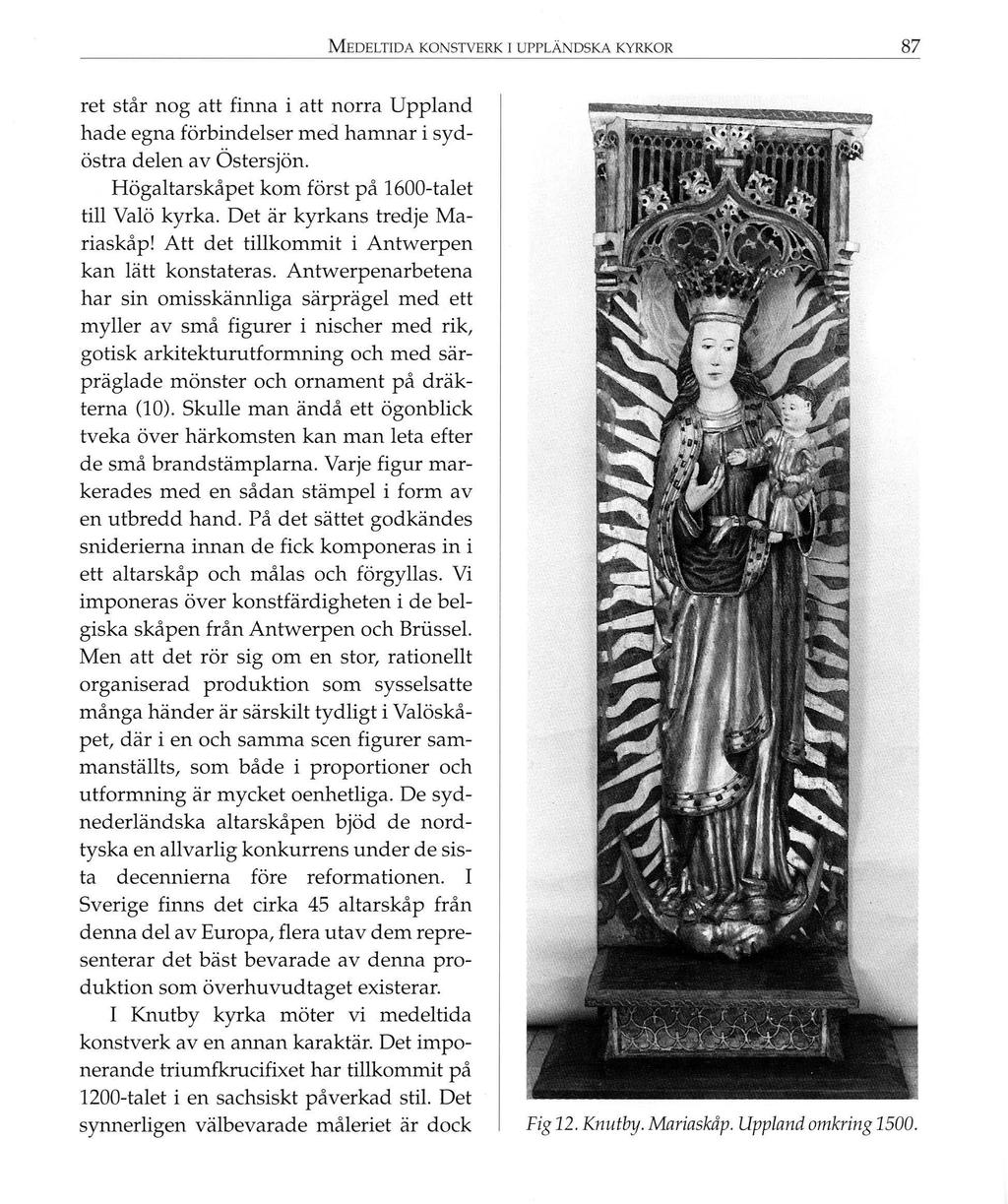 MEDELTIDA KONSTVERK I UPPLÄNDSKA KYRKOR 87

ret står nog att finna i att norra Uppland hade egna förbindelser med hamnar i sydöstra delen av Östersjön.

Högaltarskåpet kom först på 1600-talet till Valö kyrka. Det är kyrkans tredje Mariaskåp! Att det tillkommit i Antwerpen kan lätt konstateras. Antwerpenarbetena har sin omisskännliga särprägel med ett myller av små figurer i nischer med rik, gotisk arkitekturutformning och med särpräglade mönster och ornament på dräkterna (10). Skulle man ändå ett ögonblick tveka över härkomsten kan man leta efter de små brandstämplarna. Varje figur markerades med en sådan stämpel i form av en utbredd hand. På det sättet godkändes sniderierna innan de fick komponeras in i ett altarskåp och målas och förgyllas. Vi imponeras över konstfärdigheten i de belgiska skåpen från Antwerpen och Brüssel. Men att det rör sig om en stor, rationellt organiserad produktion som sysselsatte många händer är särskilt tydligt i Valöskåpet, där i en och samma scen figurer sammanställts, som både i proportioner och utformning är mycket oenhetliga. De sydnederländska altarskåpen bjöd de nordtyska en allvarlig konkurrens under de sista decennierna före reformationen. I Sverige finns det cirka 45 altarskåp från denna del av Europa, flera utav dem representerar det bäst bevarade av denna produktion som överhuvudtaget existerar.

I Knutby kyrka möter vi medeltida konstverk av en annan karaktär. Det imponerande triumfkrucifixet har tillkommit på 1200-talet i en sachsiskt påverkad stil. Det synnerligen välbevarade måleriet är dock

Fig 12. Knutby. Mariaskåp. Uppland omkring 1500.